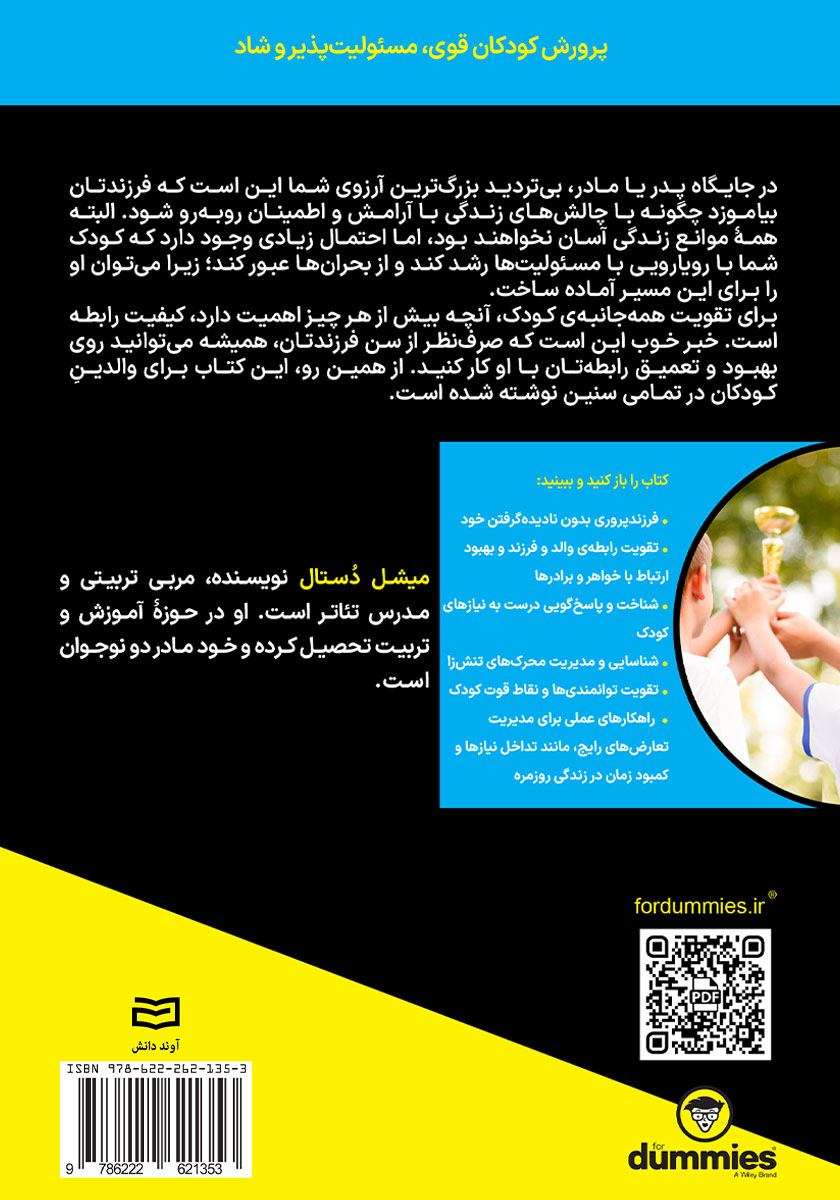 پرورش کودکان قوی، مسئولیت‌پذیر و شاد

در جایگاه پدر یا مادر، بی‌تردید بزرگ‌ترین آرزوی شما این است که فرزندتان بیاموزد چگونه با چالش‌های زندگی با آرامش و اطمینان روبه‌رو شود. البته همهٔ موانع زندگی آسان نخواهند بود، اما احتمال زیادی وجود دارد که کودک شما با رویارویی با مسئولیت‌ها رشد کند و از بحران‌ها عبور کند؛ زیرا می‌توان او را برای این مسیر آماده ساخت.
برای تقویت همه‌جانبه‌ی کودک، آنچه بیش از هر چیز اهمیت دارد، کیفیت رابطه است. خبر خوب این است که صرف‌نظر از سن فرزندتان، همیشه می‌توانید روی بهبود و تعمیق رابطه‌تان با او کار کنید. از همین رو، این کتاب برای والدینِ کودکان در تمامی سنین نوشته شده است.

کتاب را باز کنید و ببینید:
• فرزندپروری بدون نادیده‌گرفتن خود
• تقویت رابطه‌ی والد و فرزند و بهبود ارتباط با خواهر و برادرها
• شناخت و پاسخ‌گویی درست به نیازهای کودک
• شناسایی و مدیریت محرک‌های تنش‌زا
• تقویت توانمندی‌ها و نقاط قوت کودک
• راهکارهای عملی برای مدیریت تعارض‌های رایج، مانند تداخل نیازها و کمبود زمان در زندگی روزمره

میشل دُستال نویسنده، مربی تربیتی و مدرس تئاتر است. او در حوزهٔ آموزش و تربیت تحصیل کرده و خود مادر دو نوجوان است.

fordummies.ir®

PDF

آوند دانش

ISBN 978-622-262-135-3

9 786222 621353

for dummies
A Wiley Brand